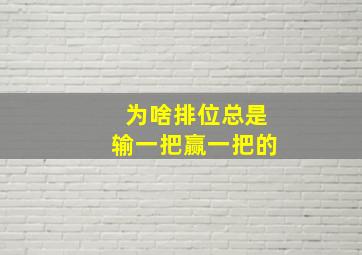 为啥排位总是
输一把赢一把的